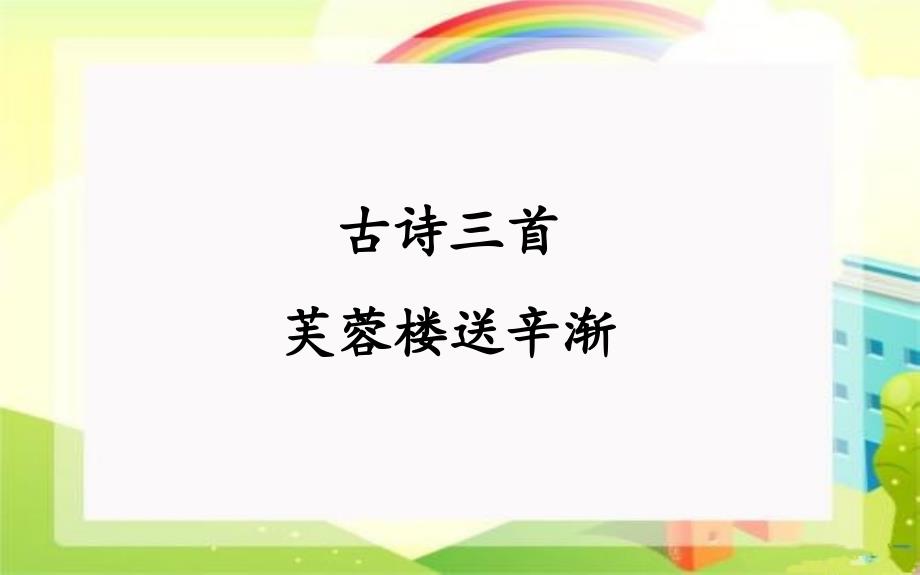 古诗三首

芙蓉楼送辛渐